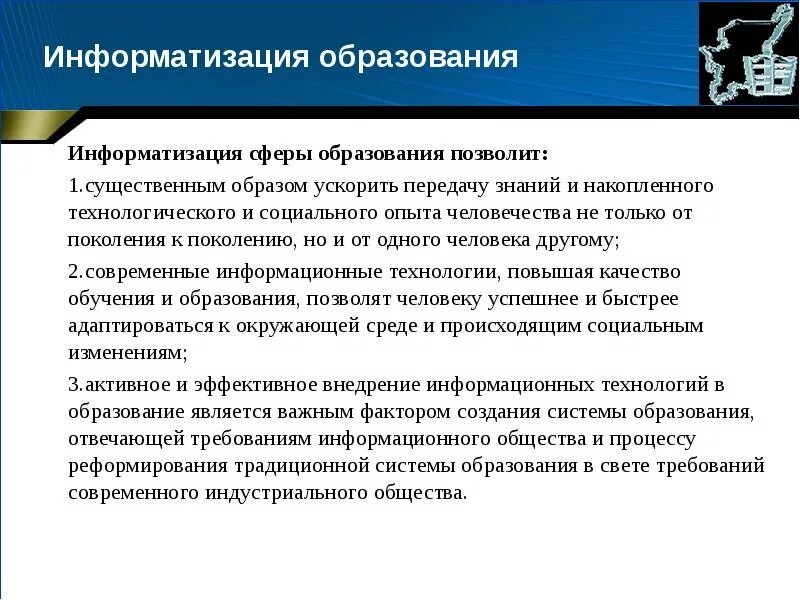 Информатизация образования

Информатизация сферы образования позволит:

1.существенным образом ускорить передачу знаний и накопленного технологического и социального опыта человечества не только от поколения к поколению, но и от одного человека другому;

2.современные информационные технологии, повышая качество обучения и образования, позволят человеку успешнее и быстрее адаптироваться к окружающей среде и происходящим социальным изменениям;

3.активное и эффективное внедрение информационных технологий в образование является важным фактором создания системы образования, отвечающей требованиям информационного общества и процессу реформирования традиционной системы образования в свете требований современного индустриального общества.